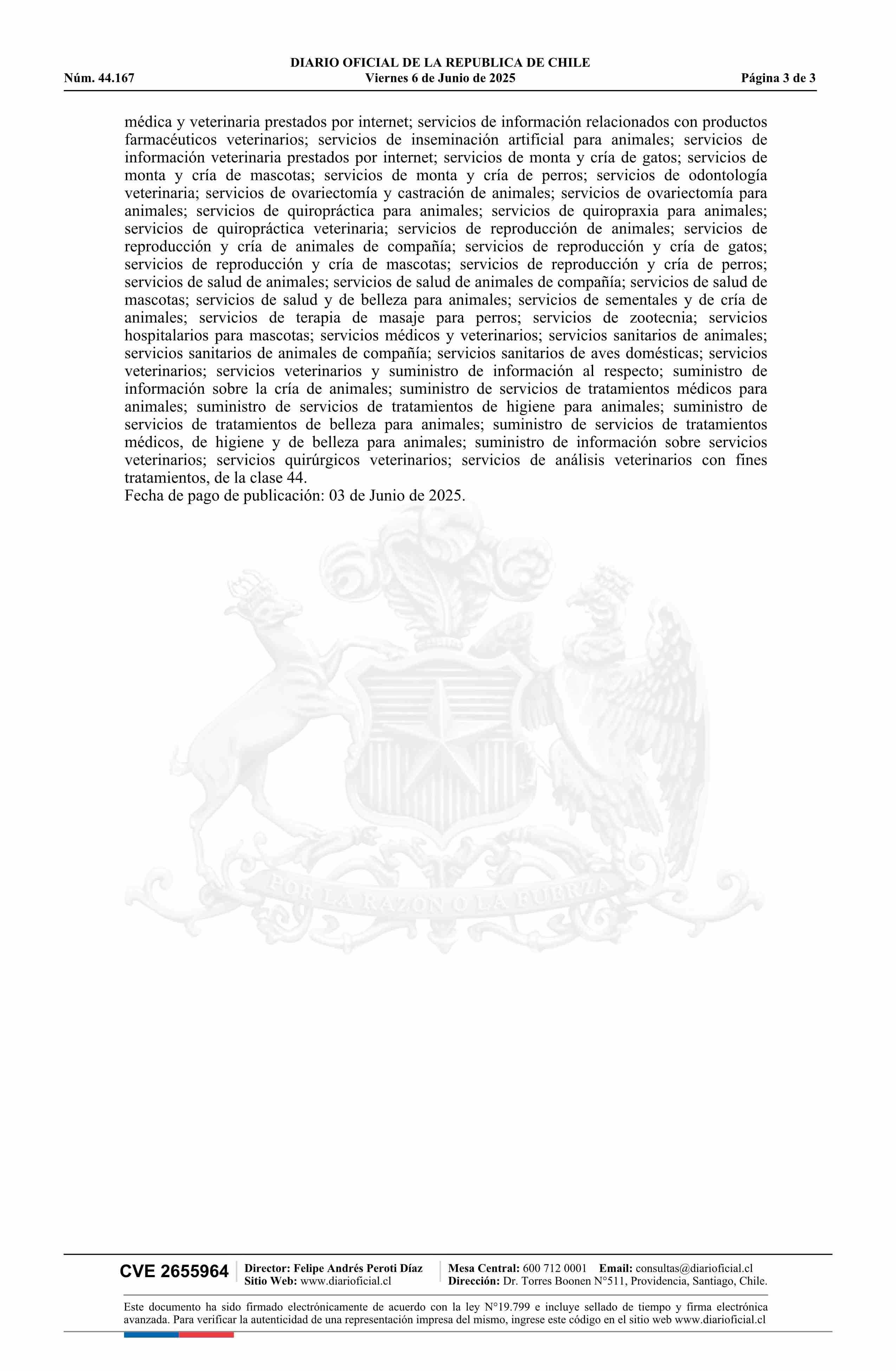 DIARIO OFICIAL DE LA REPUBLICA DE CHILE
Núm. 44.167 Viernes 6 de Junio de 2025 Página 3 de 3

médica y veterinaria prestados por internet; servicios de información relacionados con productos farmacéuticos veterinarios; servicios de inseminación artificial para animales; servicios de información veterinaria prestados por internet; servicios de monta y cría de gatos; servicios de monta y cría de mascotas; servicios de monta y cría de perros; servicios de odontología veterinaria; servicios de ovariectomía y castración de animales; servicios de ovariectomía para animales; servicios de quiropráctica para animales; servicios de quiropraxia para animales; servicios de quiropráctica veterinaria; servicios de reproducción de animales; servicios de reproducción y cría de animales de compañía; servicios de reproducción y cría de gatos; servicios de reproducción y cría de mascotas; servicios de reproducción y cría de perros; servicios de salud de animales; servicios de salud de animales de compañía; servicios de salud de mascotas; servicios de salud y de belleza para animales; servicios de sementales y de cría de animales; servicios de terapia de masaje para perros; servicios de zootecnia; servicios hospitalarios para mascotas; servicios médicos y veterinarios; servicios sanitarios de animales; servicios sanitarios de animales de compañía; servicios sanitarios de aves domésticas; servicios veterinarios; servicios veterinarios y suministro de información al respecto; suministro de información sobre la cría de animales; suministro de servicios de tratamientos médicos para animales; suministro de servicios de tratamientos de higiene para animales; suministro de servicios de tratamientos de belleza para animales; suministro de servicios de tratamientos médicos, de higiene y de belleza para animales; suministro de información sobre servicios veterinarios; servicios quirúrgicos veterinarios; servicios de análisis veterinarios con fines tratamientos, de la clase 44.
Fecha de pago de publicación: 03 de Junio de 2025.

POR LA RAZON O LA FUERZA

CVE 2655964 Director: Felipe Andrés Peroti Díaz
Sitio Web: www.diarioficial.cl
Mesa Central: 600 712 0001 Email: consultas@diarioficial.cl
Dirección: Dr. Torres Boonen N°511, Providencia, Santiago, Chile.

Este documento ha sido firmado electrónicamente de acuerdo con la ley N°19.799 e incluye sellado de tiempo y firma electrónica avanzada. Para verificar la autenticidad de una representación impresa del mismo, ingrese este código en el sitio web www.diarioficial.cl